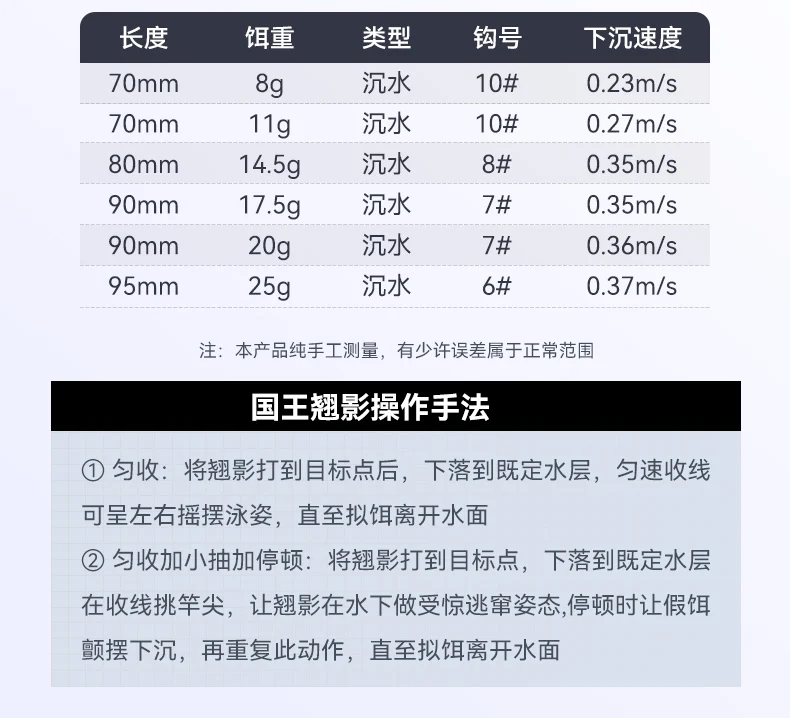 | 长度 | 饵重 | 类型 | 钩号 | 下沉速度 |
|---|---|---|---|---|
| 70mm | 8g | 沉水 | 10# | 0.23m/s |
| 70mm | 11g | 沉水 | 10# | 0.27m/s |
| 80mm | 14.5g | 沉水 | 8# | 0.35m/s |
| 90mm | 17.5g | 沉水 | 7# | 0.35m/s |
| 90mm | 20g | 沉水 | 7# | 0.36m/s |
| 95mm | 25g | 沉水 | 6# | 0.37m/s |

注：本产品纯手工测量，有少许误差属于正常范围

国王翘影操作手法

① 匀收：将翘影打到目标点后，下落到既定水层，匀速收线可呈左右摇摆泳姿，直至拟饵离开水面

② 匀收加小抽加停顿：将翘影打到目标点，下落到既定水层在收线挑竿尖，让翘影在水下做受惊逃窜姿态,停顿时让假饵颤摆下沉，再重复此动作，直至拟饵离开水面